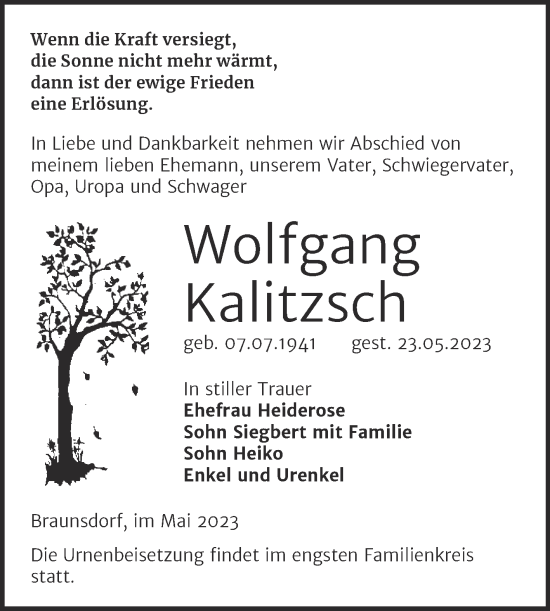 Wenn die Kraft versiegt,
die Sonne nicht mehr wärmt,
dann ist der ewige Frieden
eine Erlösung.

In Liebe und Dankbarkeit nehmen wir Abschied von meinem lieben Ehemann, unserem Vater, Schwiegervater, Opa, Uropa und Schwager

Wolfgang
Kalitzsch

geb. 07.07.1941 gest. 23.05.2023

In stiller Trauer
Ehefrau Heiderose
Sohn Siegbert mit Familie
Sohn Heiko
Enkel und Urenkel

Braunsdorf, im Mai 2023

Die Urnenbeisetzung findet im engsten Familienkreis statt.